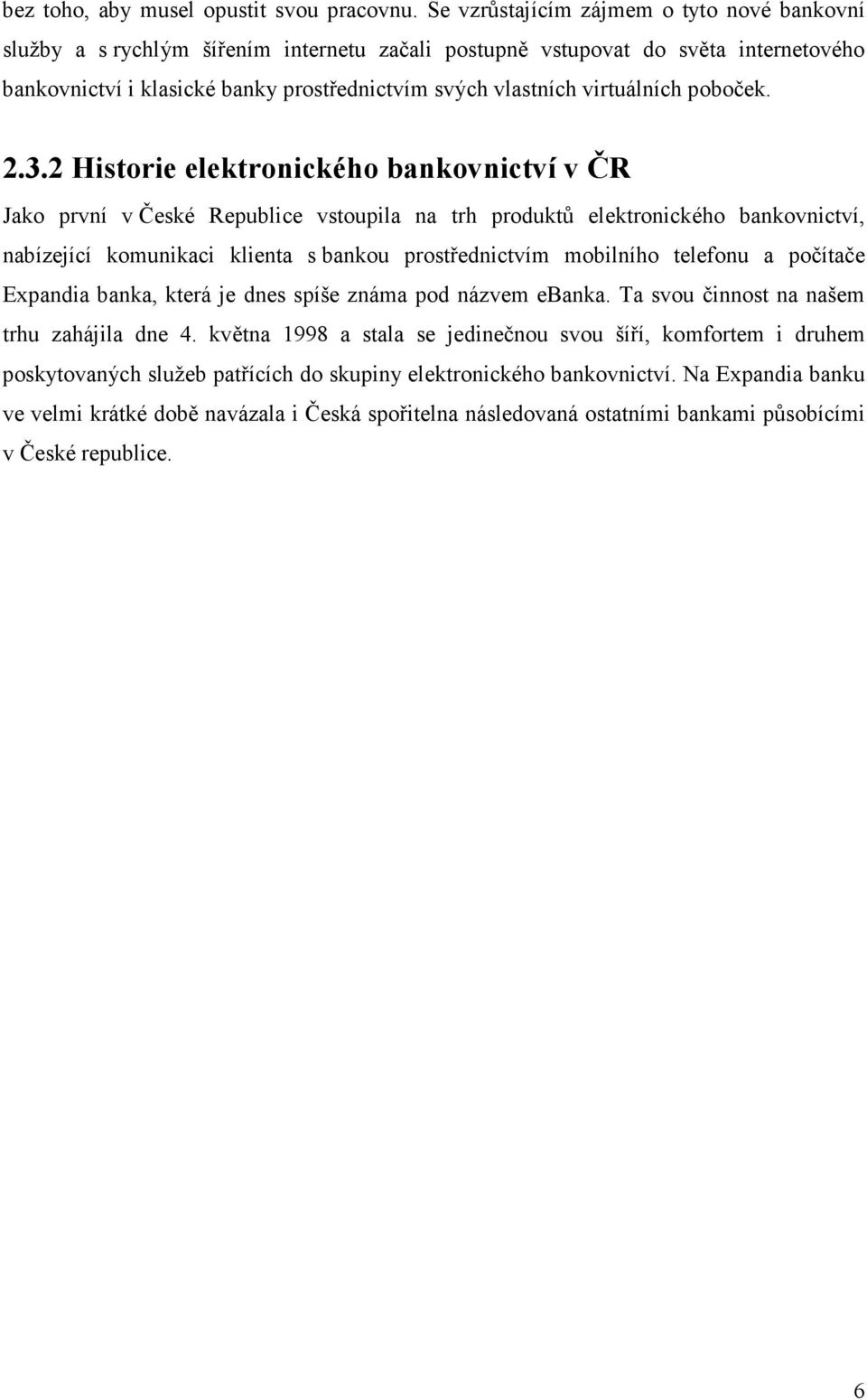 bez toho, aby musel opustit svou pracovnu. Se vzrůstajícím zájmem o tyto nové bankovní služby a s rychlým šířením internetu začali postupně vstupovat do světa internetového bankovnictví i klasické banky prostřednictvím svých vlastních virtuálních poboček.

2.3.2 Historie elektronického bankovnictví v ČR

Jako první v České Republice vstoupila na trh produktů elektronického bankovnictví, nabízející komunikaci klienta s bankou prostřednictvím mobilního telefonu a počítače Expandia banka, která je dnes spíše známa pod názvem ebanka. Ta svou činnost na našem trhu zahájila dne 4. května 1998 a stala se jedinečnou svou šíří, komfortem i druhem poskytovaných služeb patřících do skupiny elektronického bankovnictví. Na Expandia banku ve velmi krátké době navázala i Česká spořitelna následovaná ostatními bankami působícími v České republice.

6